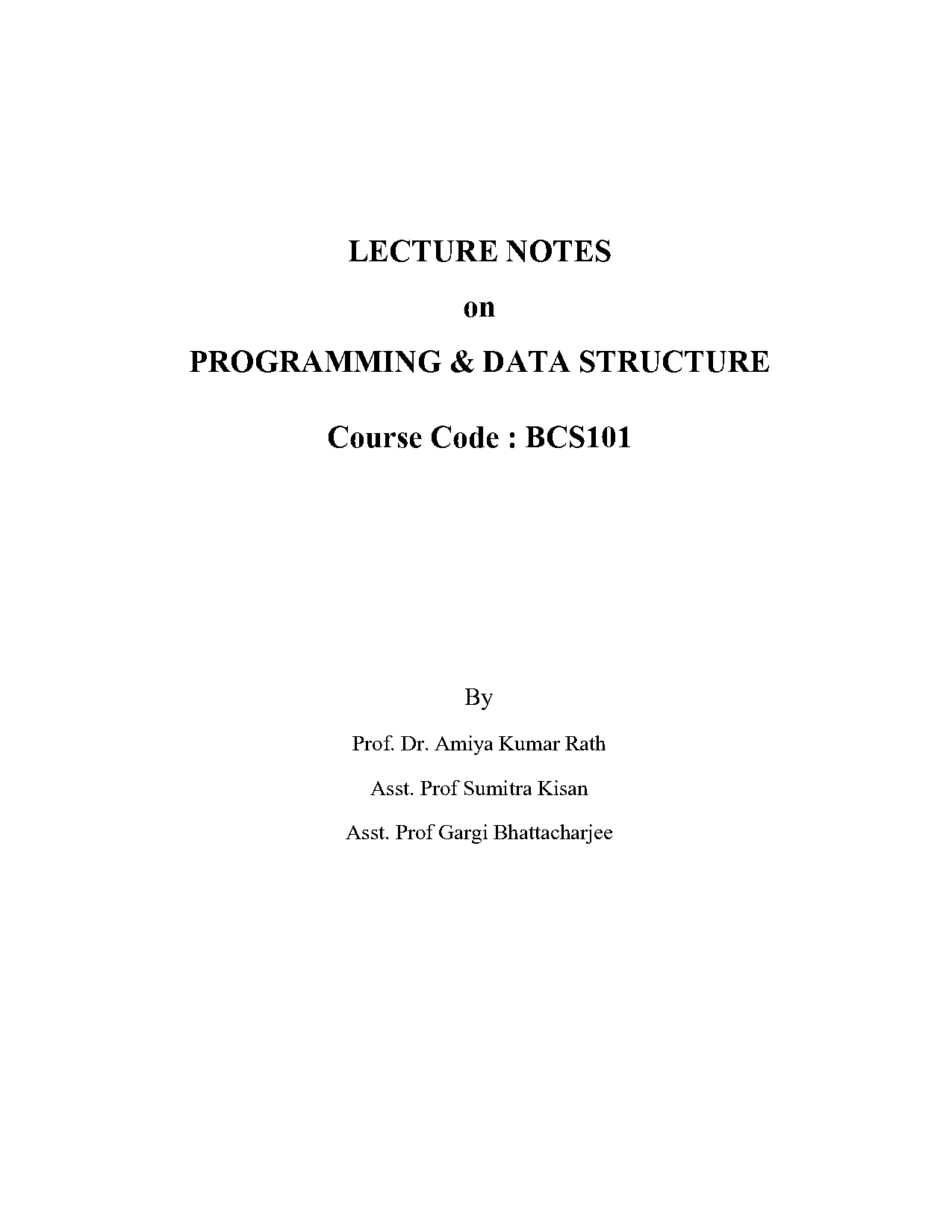 LECTURE NOTES

on

PROGRAMMING & DATA STRUCTURE

Course Code : BCS101

By

Prof. Dr. Amiya Kumar Rath

Asst. Prof Sumitra Kisan

Asst. Prof Gargi Bhattacharjee